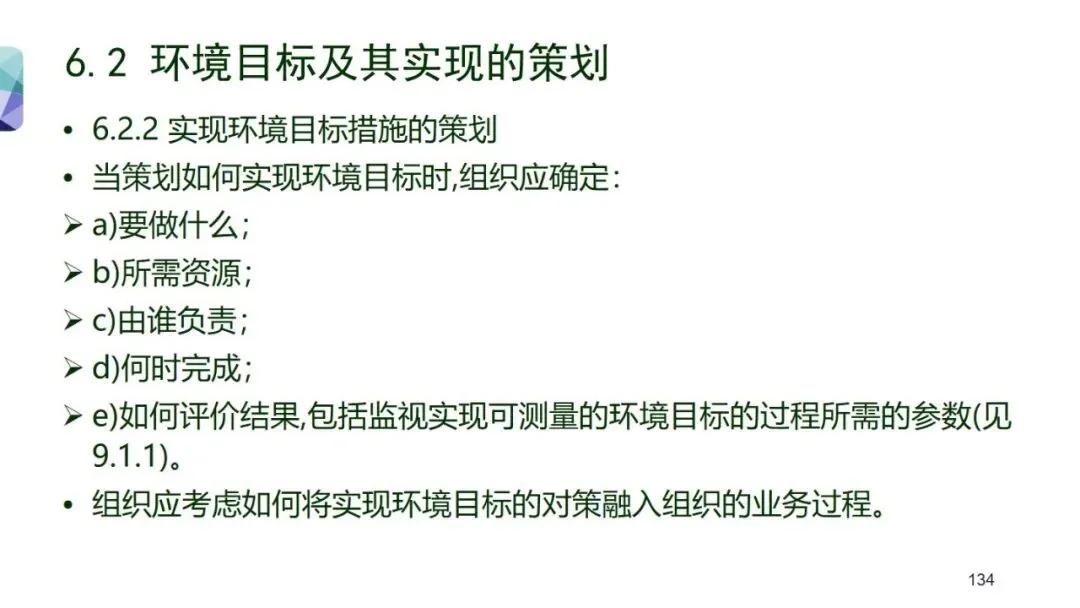 6.2 环境目标及其实现的策划

• 6.2.2 实现环境目标措施的策划

• 当策划如何实现环境目标时,组织应确定:

➢ a)要做什么;

➢ b)所需资源;

➢ c)由谁负责;

➢ d)何时完成;

➢ e)如何评价结果,包括监视实现可测量的环境目标的过程所需的参数(见9.1.1)。

• 组织应考虑如何将实现环境目标的对策融入组织的业务过程。

134